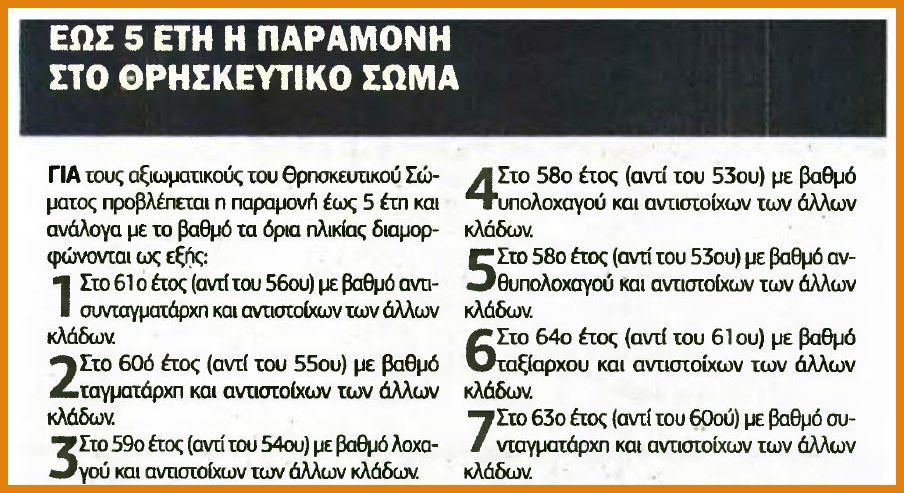 ΕΩΣ 5 ΕΤΗ Η ΠΑΡΑΜΟΝΗ ΣΤΟ ΘΡΗΣΚΕΥΤΙΚΟ ΣΩΜΑ

ΓΙΑ τους αξιωματικούς του Θρησκευτικού Σώματος προβλέπεται η παραμονή έως 5 έτη και ανάλογα με το βαθμό τα όρια ηλικίας διαμορφώνονται ως εξής:

1 Στο 61ο έτος (αντί του 56ου) με βαθμό αντισυνταγματάρχη και αντιστοίχων των άλλων κλάδων.

2 Στο 60ό έτος (αντί του 55ου) με βαθμό ταγματάρχη και αντιστοίχων των άλλων κλάδων.

3 Στο 59ο έτος (αντί του 54ου) με βαθμό λοχαγού και αντιστοίχων των άλλων κλάδων.

4 Στο 58ο έτος (αντί του 53ου) με βαθμό υπολοχαγού και αντιστοίχων των άλλων κλάδων.

5 Στο 58ο έτος (αντί του 53ου) με βαθμό ανθυπολοχαγού και αντιστοίχων των άλλων κλάδων.

6 Στο 64ο έτος (αντί του 61ου) με βαθμό ταξίαρχου και αντιστοίχων των άλλων κλάδων.

7 Στο 63ο έτος (αντί του 60ού) με βαθμό συνταγματάρχη και αντιστοίχων των άλλων κλάδων.